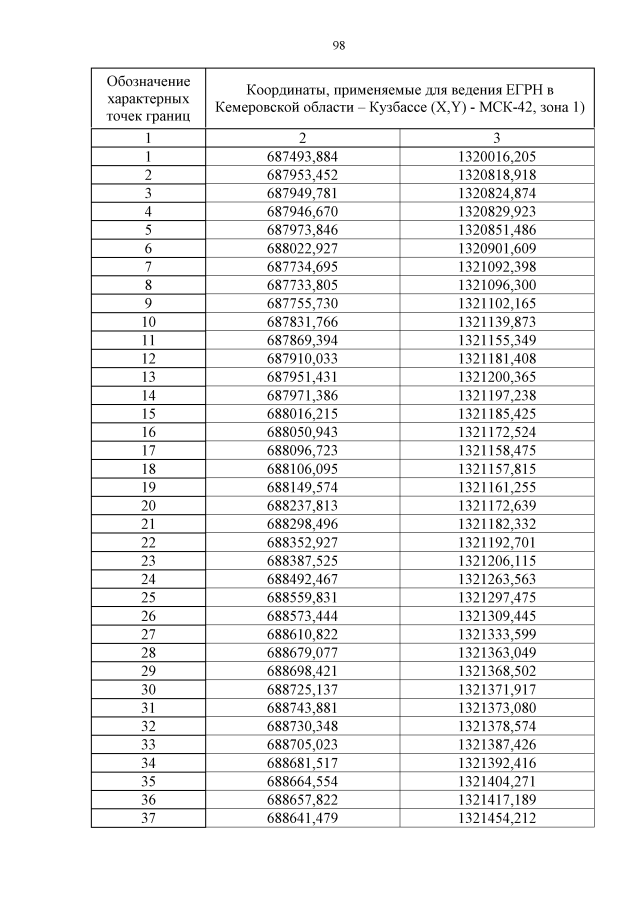 98

| Обозначение характерных точек границ | Координаты, применяемые для ведения ЕГРН в Кемеровской области – Кузбассе (X,Y) - МСК-42, зона 1) | |
|---|---|---|
| 1 | 2 | 3 |
| 1 | 687493,884 | 1320016,205 |
| 2 | 687953,452 | 1320818,918 |
| 3 | 687949,781 | 1320824,874 |
| 4 | 687946,670 | 1320829,923 |
| 5 | 687973,846 | 1320851,486 |
| 6 | 688022,927 | 1320901,609 |
| 7 | 687734,695 | 1321092,398 |
| 8 | 687733,805 | 1321096,300 |
| 9 | 687755,730 | 1321102,165 |
| 10 | 687831,766 | 1321139,873 |
| 11 | 687869,394 | 1321155,349 |
| 12 | 687910,033 | 1321181,408 |
| 13 | 687951,431 | 1321200,365 |
| 14 | 687971,386 | 1321197,238 |
| 15 | 688016,215 | 1321185,425 |
| 16 | 688050,943 | 1321172,524 |
| 17 | 688096,723 | 1321158,475 |
| 18 | 688106,095 | 1321157,815 |
| 19 | 688149,574 | 1321161,255 |
| 20 | 688237,813 | 1321172,639 |
| 21 | 688298,496 | 1321182,332 |
| 22 | 688352,927 | 1321192,701 |
| 23 | 688387,525 | 1321206,115 |
| 24 | 688492,467 | 1321263,563 |
| 25 | 688559,831 | 1321297,475 |
| 26 | 688573,444 | 1321309,445 |
| 27 | 688610,822 | 1321333,599 |
| 28 | 688679,077 | 1321363,049 |
| 29 | 688698,421 | 1321368,502 |
| 30 | 688725,137 | 1321371,917 |
| 31 | 688743,881 | 1321373,080 |
| 32 | 688730,348 | 1321378,574 |
| 33 | 688705,023 | 1321387,426 |
| 34 | 688681,517 | 1321392,416 |
| 35 | 688664,554 | 1321404,271 |
| 36 | 688657,822 | 1321417,189 |
| 37 | 688641,479 | 1321454,212 |